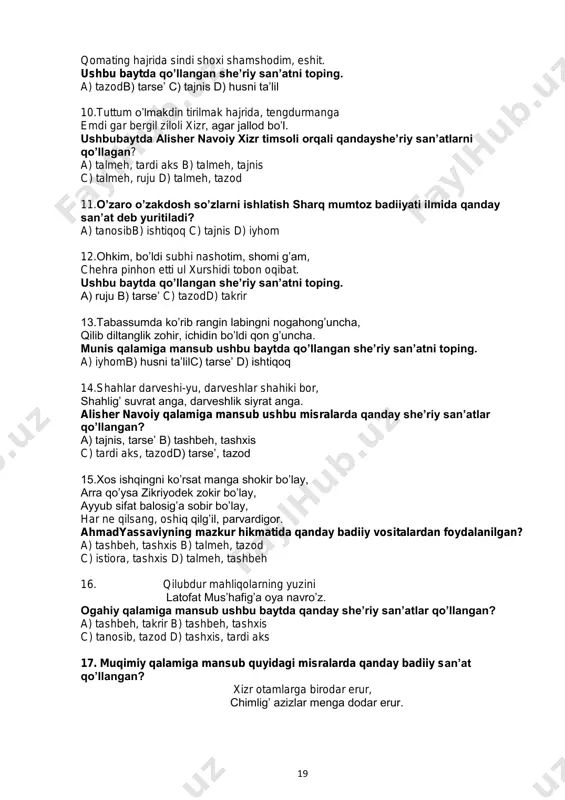 Qomating hajrida sindi shoxi shamshodim, eshit.
Ushbu baytda qo'llangan she'riy san'atni toping.
A) tazodB) tarse' C) tajnis D) husni ta'lil

10.Tuttum o'lmakdin tirilmak hajrida, tengdurmanga
Emdi gar bergil ziloli Xizr, agar jallod bo'l.
Ushbubaytda Alisher Navoiy Xizr timsoli orqali qandayshe'riy san'atlarni qo'llagan?
A) talmeh, tardi aks B) talmeh, tajnis
C) talmeh, ruju D) talmeh, tazod

11.O'zaro o'zakdosh so'zlarni ishlatish Sharq mumtoz badiiyati ilmida qanday san'at deb yuritiladi?
A) tanosibB) ishtiqoq C) tajnis D) iyhom

12.Ohkim, bo'ldi subhi nashotim, shomi g'am,
Chehra pinhon etti ul Xurshidi tobon oqibat.
Ushbu baytda qo'llangan she'riy san'atni toping.
A) ruju B) tarse' C) tazodD) takrir

13.Tabassumda ko'rib rangin labingni nogahong'uncha,
Qilib diltanglik zohir, ichidin bo'ldi qon g'uncha.
Munis qalamiga mansub ushbu baytda qo'llangan she'riy san'atni toping.
A) iyhomB) husni ta'lilC) tarse' D) ishtiqoq

14.Shahlar darveshi-yu, darveshlar shahiki bor,
Shahlig' suvrat anga, darveshlik siyrat anga.
Alisher Navoiy qalamiga mansub ushbu misralarda qanday she'riy san'atlar qo'llangan?
A) tajnis, tarse' B) tashbeh, tashxis
C) tardi aks, tazodD) tarse', tazod

15.Xos ishqingni ko'rsat manga shokir bo'lay,
Arra qo'ysa Zikriyodek zokir bo'lay,
Ayyub sifat balosig'a sobir bo'lay,
Har ne qilsang, oshiq qilg'il, parvardigor.
AhmadYassaviyning mazkur hikmatida qanday badiiy vositalardan foydalanilgan?
A) tashbeh, tashxis B) talmeh, tazod
C) istiora, tashxis D) talmeh, tashbeh

16. Qilubdur mahliqolarning yuzini
Latofat Mus'hafig'a oya navro'z.
Ogahiy qalamiga mansub ushbu baytda qanday she'riy san'atlar qo'llangan?
A) tashbeh, takrir B) tashbeh, tashxis
C) tanosib, tazod D) tashxis, tardi aks

17. Muqimiy qalamiga mansub quyidagi misralarda qanday badiiy san'at qo'llangan?
Xizr otamlarga birodar erur,
Chimlig' azizlar menga dodar erur.

19

FaylHub.uz